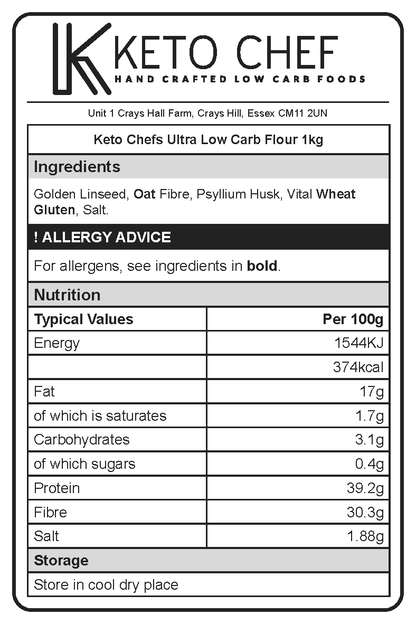 KETO CHEF
HAND CRAFTED LOW CARB FOODS

Unit 1 Crays Hall Farm, Crays Hill, Essex CM11 2UN

Keto Chefs Ultra Low Carb Flour 1kg

Ingredients

Golden Linseed, Oat Fibre, Psyllium Husk, Vital Wheat Gluten, Salt.

! ALLERGY ADVICE

For allergens, see ingredients in bold.

Nutrition

| Typical Values | Per 100g |
|---|---|
| Energy | 1544KJ |
| | 374kcal |
| Fat | 17g |
| of which is saturates | 1.7g |
| Carbohydrates | 3.1g |
| of which sugars | 0.4g |
| Protein | 39.2g |
| Fibre | 30.3g |
| Salt | 1.88g |

Storage

Store in cool dry place